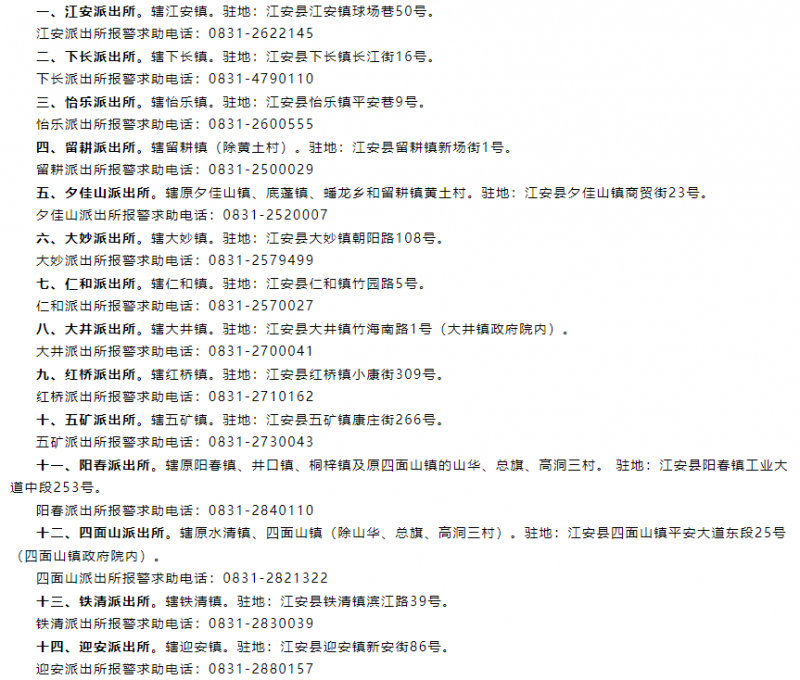 一、江安派出所。辖江安镇。驻地：江安县江安镇球场巷50号。
江安派出所报警求助电话：0831-2622145
二、下长派出所。辖下长镇。驻地：江安县下长镇长江街16号。
下长派出所报警求助电话：0831-4790110
三、怡乐派出所。辖怡乐镇。驻地：江安县怡乐镇平安巷9号。
怡乐派出所报警求助电话：0831-2600555
四、留耕派出所。辖留耕镇（除黄土村）。驻地：江安县留耕镇新场街1号。
留耕派出所报警求助电话：0831-2500029
五、夕佳山派出所。辖原夕佳山镇、底蓬镇、蟠龙乡和留耕镇黄土村。驻地：江安县夕佳山镇商贸街23号。
夕佳山派出所报警求助电话：0831-2520007
六、大妙派出所。辖大妙镇。驻地：江安县大妙镇朝阳路108号。
大妙派出所报警求助电话：0831-2579499
七、仁和派出所。辖仁和镇。驻地：江安县仁和镇竹园路5号。
仁和派出所报警求助电话：0831-2570027
八、大井派出所。辖大井镇。驻地：江安县大井镇竹海南路1号（大井镇政府院内）。
大井派出所报警求助电话：0831-2700041
九、红桥派出所。辖红桥镇。驻地：江安县红桥镇小康街309号。
红桥派出所报警求助电话：0831-2710162
十、五矿派出所。辖五矿镇。驻地：江安县五矿镇康庄街266号。
五矿派出所报警求助电话：0831-2730043
十一、阳春派出所。辖原阳春镇、井口镇、桐梓镇及原四面山镇的山华、总旗、高洞三村。 驻地：江安县阳春镇工业大道中段253号。
阳春派出所报警求助电话：0831-2840110
十二、四面山派出所。辖原水清镇、四面山镇（除山华、总旗、高洞三村）。驻地：江安县四面山镇平安大道东段25号（四面山镇政府院内）。
四面山派出所报警求助电话：0831-2821322
十三、铁清派出所。辖铁清镇。驻地：江安县铁清镇滨江路39号。
铁清派出所报警求助电话：0831-2830039
十四、迎安派出所。辖迎安镇。驻地：江安县迎安镇新安街86号。
迎安派出所报警求助电话：0831-2880157